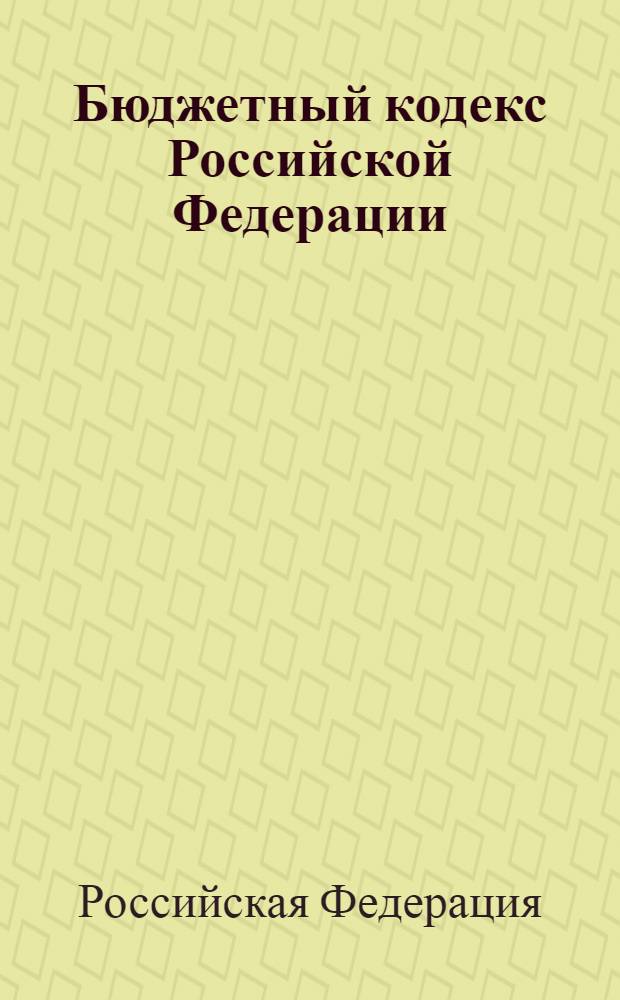 Бюджетный кодекс Российской Федерации

Российская Федерация